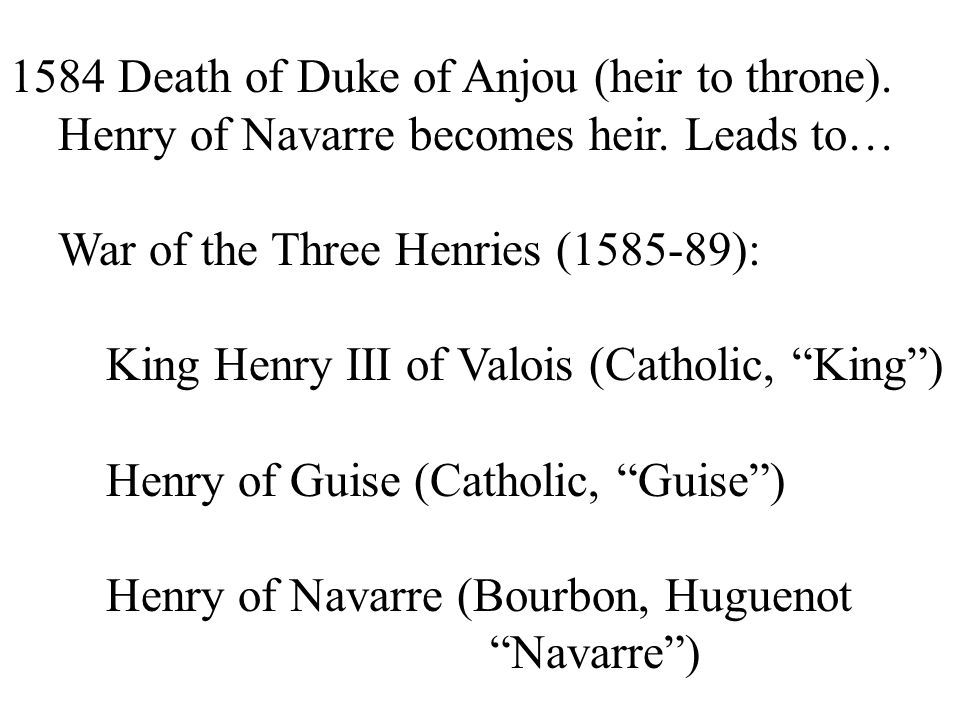 1584 Death of Duke of Anjou (heir to throne). Henry of Navarre becomes heir. Leads to…

War of the Three Henries (1585-89):

King Henry III of Valois (Catholic, “King”)

Henry of Guise (Catholic, “Guise”)

Henry of Navarre (Bourbon, Huguenot “Navarre”)